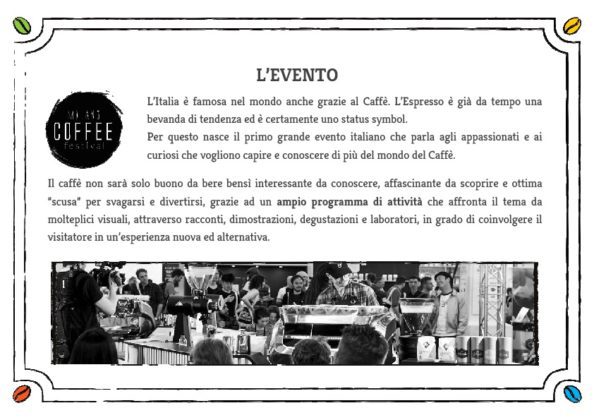 L'EVENTO

MILANO
COFFEE
festival

L'Italia è famosa nel mondo anche grazie al Caffè. L'Espresso è già da tempo una bevanda di tendenza ed è certamente uno status symbol.
Per questo nasce il primo grande evento italiano che parla agli appassionati e ai curiosi che vogliono capire e conoscere di più del mondo del Caffè.

Il caffè non sarà solo buono da bere bensì interessante da conoscere, affascinante da scoprire e ottima "scusa" per svagarsi e divertirsi, grazie ad un ampio programma di attività che affronta il tema da molteplici visuali, attraverso racconti, dimostrazioni, degustazioni e laboratori, in grado di coinvolgere il visitatore in un'esperienza nuova ed alternativa.